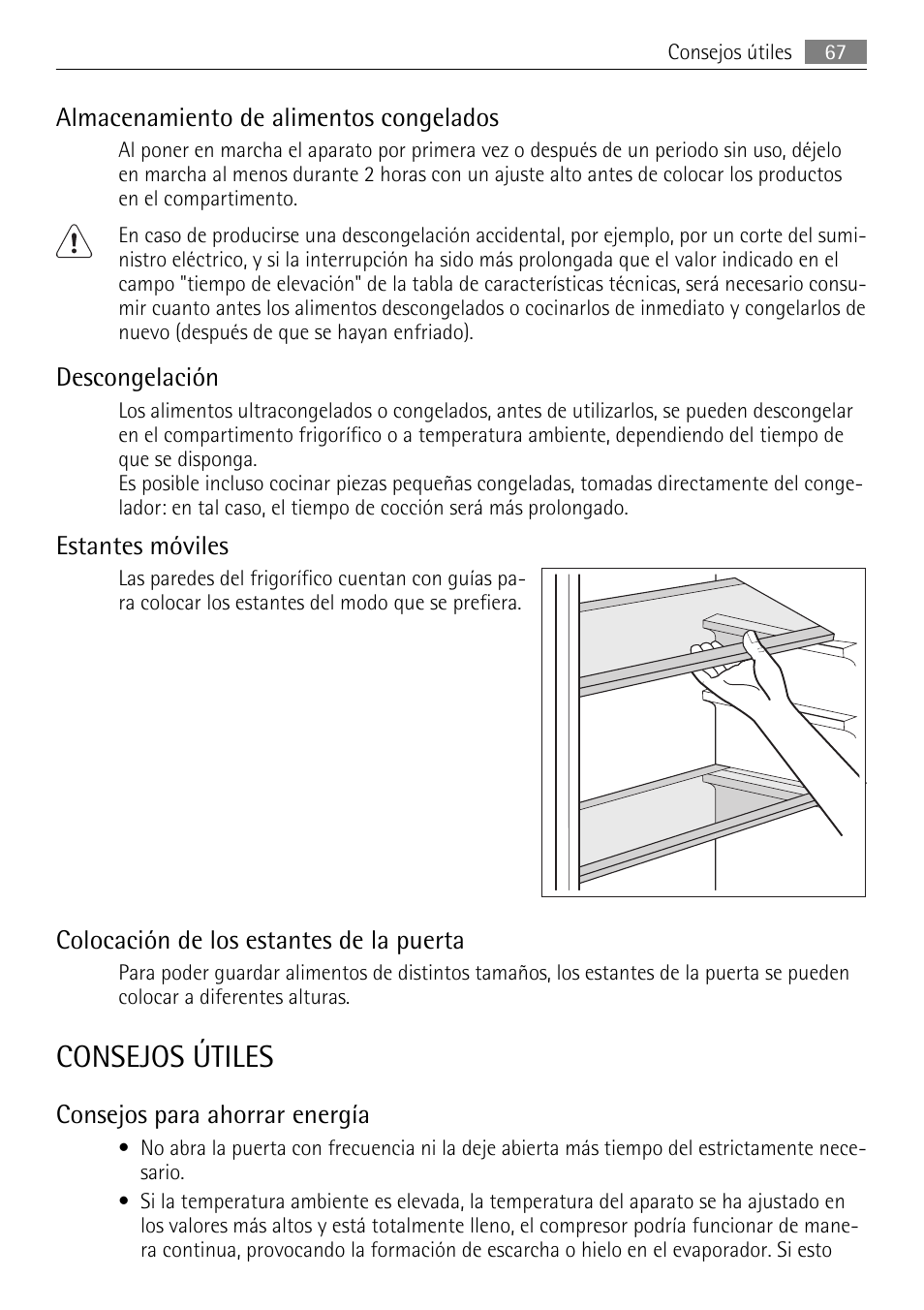 Consejos útiles 67

Almacenamiento de alimentos congelados

Al poner en marcha el aparato por primera vez o después de un periodo sin uso, déjelo en marcha al menos durante 2 horas con un ajuste alto antes de colocar los productos en el compartimento.

En caso de producirse una descongelación accidental, por ejemplo, por un corte del suministro eléctrico, y si la interrupción ha sido más prolongada que el valor indicado en el campo "tiempo de elevación" de la tabla de características técnicas, será necesario consumir cuanto antes los alimentos descongelados o cocinarlos de inmediato y congelarlos de nuevo (después de que se hayan enfriado).

Descongelación

Los alimentos ultracongelados o congelados, antes de utilizarlos, se pueden descongelar en el compartimento frigorífico o a temperatura ambiente, dependiendo del tiempo de que se disponga.
Es posible incluso cocinar piezas pequeñas congeladas, tomadas directamente del congelador: en tal caso, el tiempo de cocción será más prolongado.

Estantes móviles

Las paredes del frigorífico cuentan con guías para colocar los estantes del modo que se prefiera.

Colocación de los estantes de la puerta

Para poder guardar alimentos de distintos tamaños, los estantes de la puerta se pueden colocar a diferentes alturas.

CONSEJOS ÚTILES

Consejos para ahorrar energía

• No abra la puerta con frecuencia ni la deje abierta más tiempo del estrictamente necesario.
• Si la temperatura ambiente es elevada, la temperatura del aparato se ha ajustado en los valores más altos y está totalmente lleno, el compresor podría funcionar de manera continua, provocando la formación de escarcha o hielo en el evaporador. Si esto